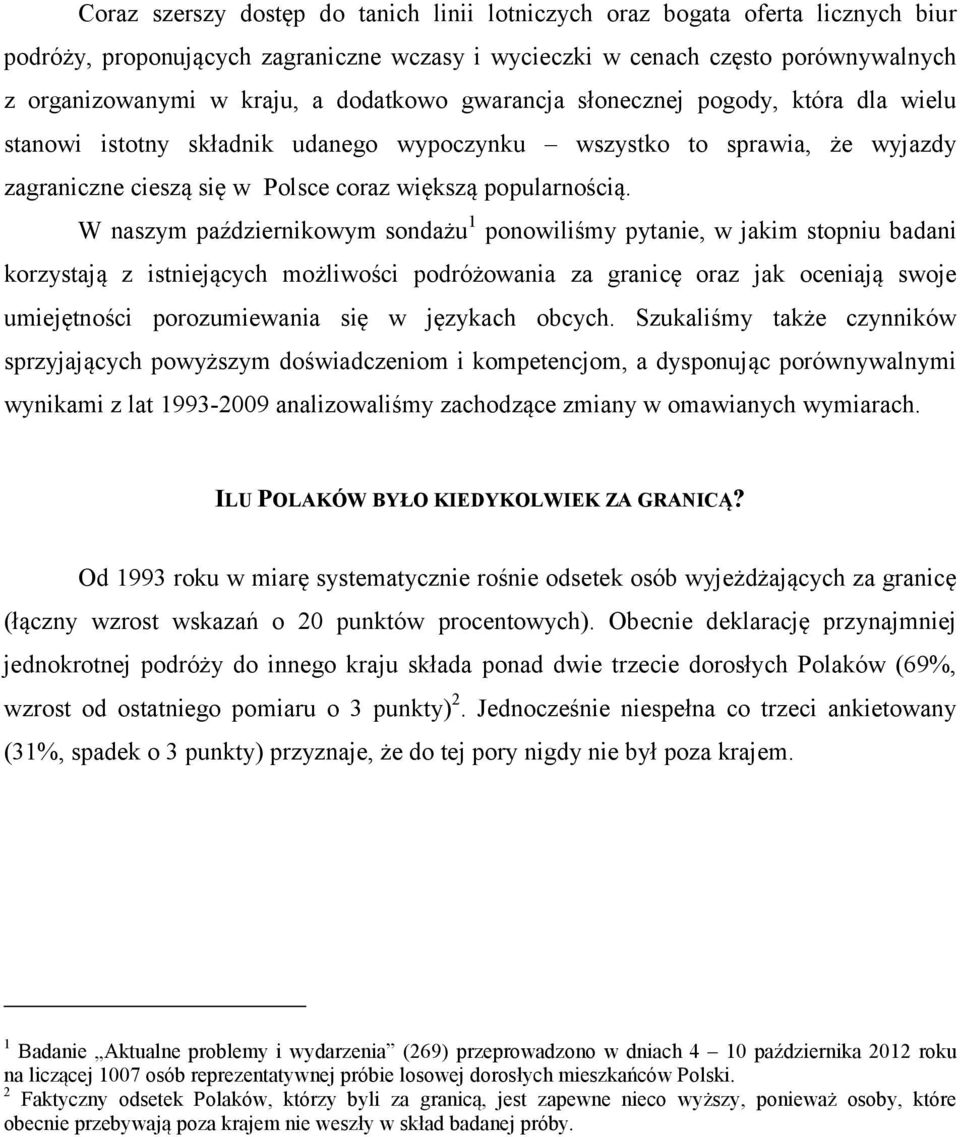 Coraz szerszy dostęp do tanich linii lotniczych oraz bogata oferta licznych biur podróży, proponujących zagraniczne wczasy i wycieczki w cenach często porównywalnych z organizowanymi w kraju, a dodatkowo gwarancja słonecznej pogody, która dla wielu stanowi istotny składnik udanego wypoczynku – wszystko to sprawia, że wyjazdy zagraniczne cieszą się w Polsce coraz większą popularnością.

W naszym październikowym sondażu$^1$ ponowiliśmy pytanie, w jakim stopniu badani korzystają z istniejących możliwości podróżowania za granicę oraz jak oceniają swoje umiejętności porozumiewania się w językach obcych. Szukaliśmy także czynników sprzyjających powyższym doświadczeniom i kompetencjom, a dysponując porównywalnymi wynikami z lat 1993-2009 analizowaliśmy zachodzące zmiany w omawianych wymiarach.

ILU POLAKÓW BYŁO KIEDYKOLWIEK ZA GRANICĄ?

Od 1993 roku w miarę systematycznie rośnie odsetek osób wyjeżdżających za granicę (łączny wzrost wskazań o 20 punktów procentowych). Obecnie deklarację przynajmniej jednokrotnej podróży do innego kraju składa ponad dwie trzecie dorosłych Polaków (69%, wzrost od ostatniego pomiaru o 3 punkty)$^2$. Jednocześnie niespełna co trzeci ankietowany (31%, spadek o 3 punkty) przyznaje, że do tej pory nigdy nie był poza krajem.

$^1$ Badanie „Aktualne problemy i wydarzenia” (269) przeprowadzono w dniach 4 – 10 października 2012 roku na liczącej 1007 osób reprezentatywnej próbie losowej dorosłych mieszkańców Polski.
$^2$ Faktyczny odsetek Polaków, którzy byli za granicą, jest zapewne nieco wyższy, ponieważ osoby, które obecnie przebywają poza krajem nie weszły w skład badanej próby.